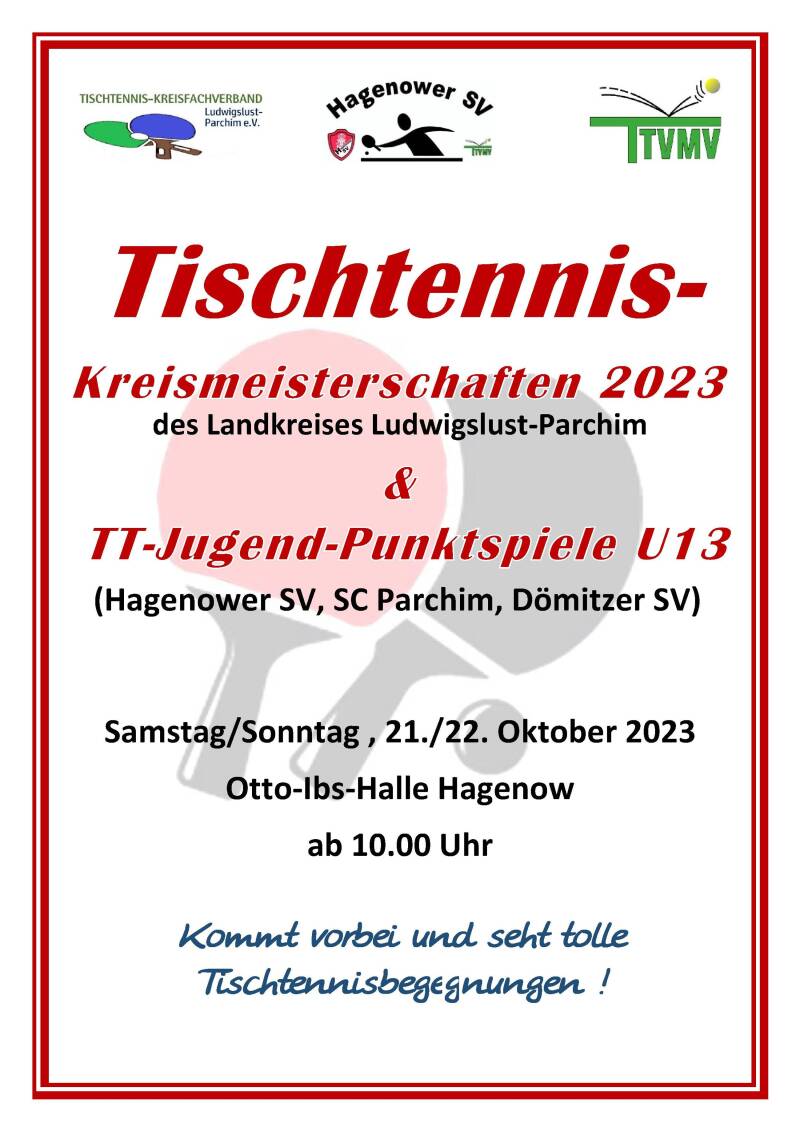 TISCHTENNIS-KREISFACHVERBAND
Ludwigslust-Parchim e.V.

Hagenower SV

TTVMV

Tischtennis-

Kreismeisterschaften 2023
des Landkreises Ludwigslust-Parchim

&

TT-Jugend-Punktspiele U13
(Hagenower SV, SC Parchim, Dömitzer SV)

Samstag/Sonntag , 21./22. Oktober 2023
Otto-Ibs-Halle Hagenow
ab 10.00 Uhr

Kommt vorbei und seht tolle Tischtennisbegegnungen !